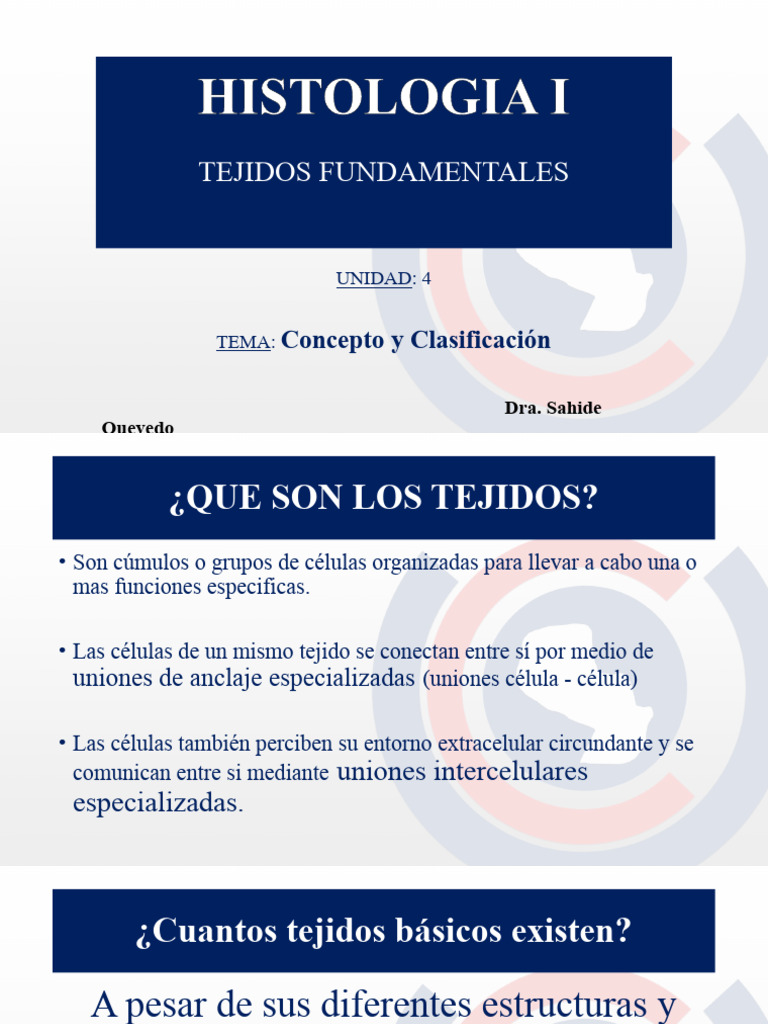 HISTOLOGIA I

TEJIDOS FUNDAMENTALES

UNIDAD: 4

TEMA: Concepto y Clasificación

Dra. Sahide Quevedo

¿QUE SON LOS TEJIDOS?

• Son cúmulos o grupos de células organizadas para llevar a cabo una o mas funciones especificas.

• Las células de un mismo tejido se conectan entre sí por medio de uniones de anclaje especializadas (uniones célula - célula)

• Las células también perciben su entorno extracelular circundante y se comunican entre si mediante uniones intercelulares especializadas.

¿Cuantos tejidos básicos existen?

A pesar de sus diferentes estructuras y